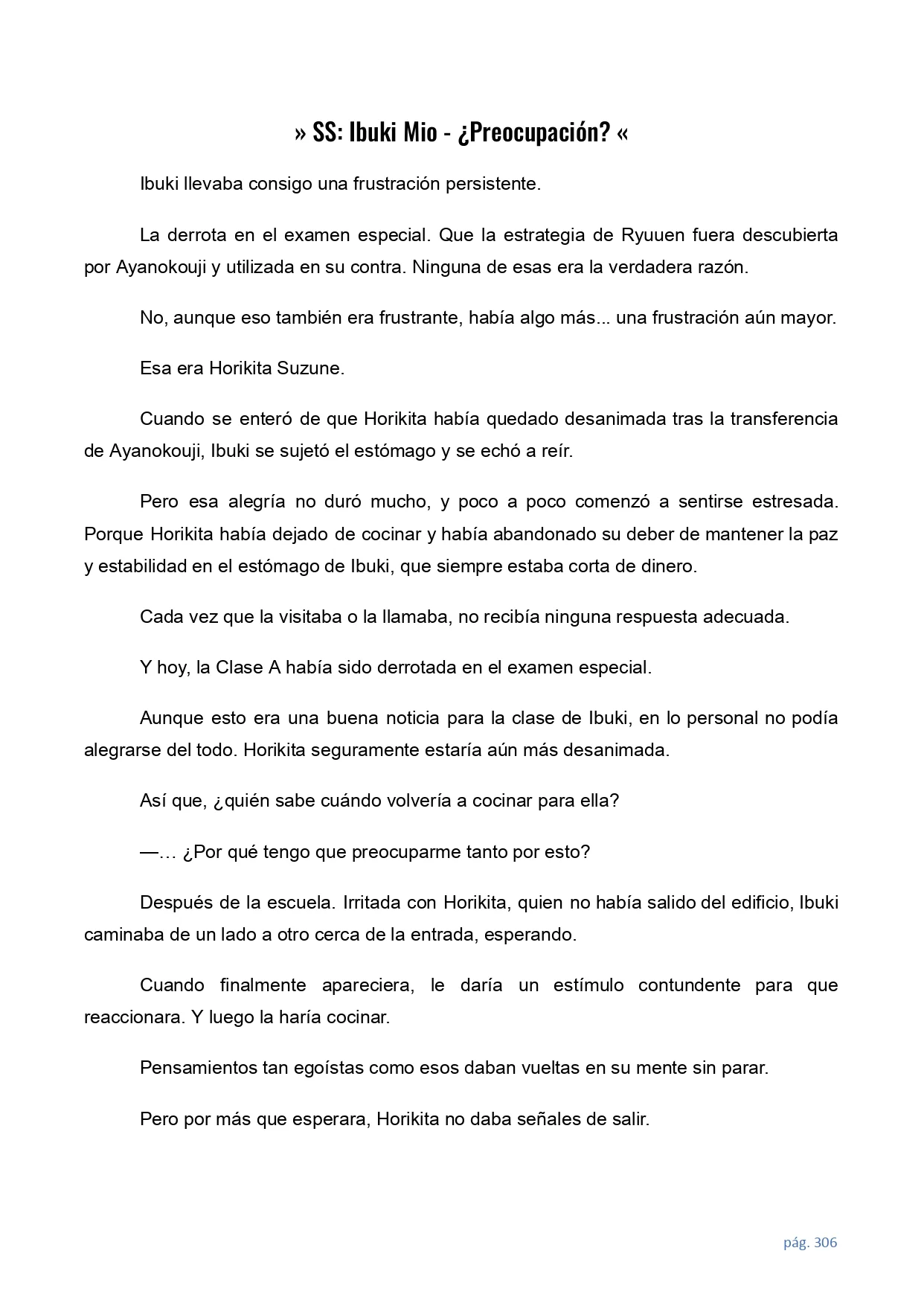 » SS: Ibuki Mio - ¿Preocupación? «

Ibuki llevaba consigo una frustración persistente.

La derrota en el examen especial. Que la estrategia de Ryuuen fuera descubierta por Ayanokouji y utilizada en su contra. Ninguna de esas era la verdadera razón.

No, aunque eso también era frustrante, había algo más... una frustración aún mayor.

Esa era Horikita Suzune.

Cuando se enteró de que Horikita había quedado desanimada tras la transferencia de Ayanokouji, Ibuki se sujetó el estómago y se echó a reír.

Pero esa alegría no duró mucho, y poco a poco comenzó a sentirse estresada. Porque Horikita había dejado de cocinar y había abandonado su deber de mantener la paz y estabilidad en el estómago de Ibuki, que siempre estaba corta de dinero.

Cada vez que la visitaba o la llamaba, no recibía ninguna respuesta adecuada.

Y hoy, la Clase A había sido derrotada en el examen especial.

Aunque esto era una buena noticia para la clase de Ibuki, en lo personal no podía alegrarse del todo. Horikita seguramente estaría aún más desanimada.

Así que, ¿quién sabe cuándo volvería a cocinar para ella?

—… ¿Por qué tengo que preocuparme tanto por esto?

Después de la escuela. Irritada con Horikita, quien no había salido del edificio, Ibuki caminaba de un lado a otro cerca de la entrada, esperando.

Cuando finalmente apareciera, le daría un estímulo contundente para que reaccionara. Y luego la haría cocinar.

Pensamientos tan egoístas como esos daban vueltas en su mente sin parar.

Pero por más que esperara, Horikita no daba señales de salir.

pág. 306